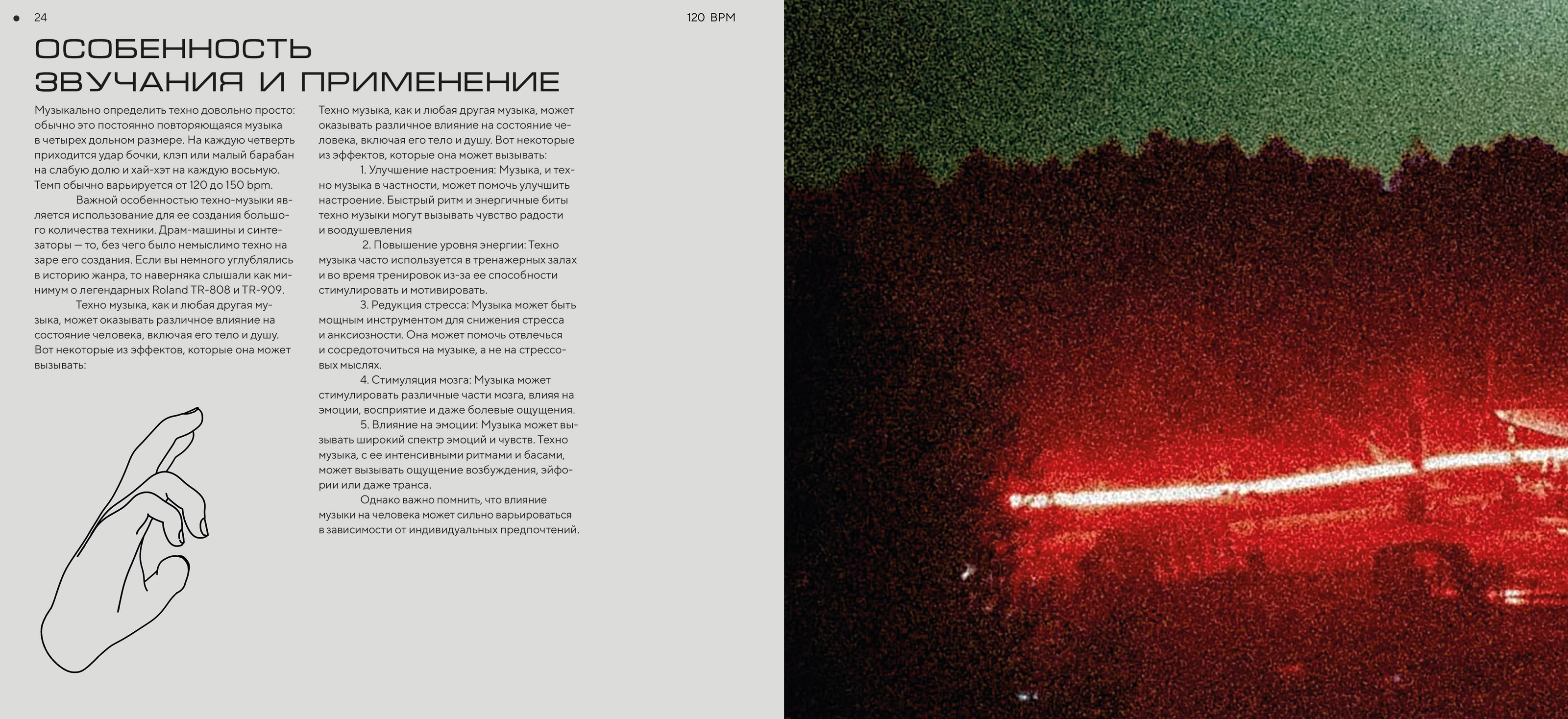 24

120 BPM

ОСОБЕННОСТЬ ЗВУЧАНИЯ И ПРИМЕНЕНИЕ

Музыкально определить техно довольно просто: обычно это постоянно повторяющаяся музыка в четырех дольном размере. На каждую четверть приходится удар бочки, клэп или малый барабан на слабую долю и хай-хэт на каждую восьмую. Темп обычно варьируется от 120 до 150 bpm.

Важной особенностью техно-музыки является использование для ее создания большого количества техники. Драм-машины и синтезаторы — то, без чего было немыслимо техно на заре его создания. Если вы немного углублялись в историю жанра, то наверняка слышали как минимум о легендарных Roland TR-808 и TR-909.

Техно музыка, как и любая другая музыка, может оказывать различное влияние на состояние человека, включая его тело и душу. Вот некоторые из эффектов, которые она может вызывать:

Техно музыка, как и любая другая музыка, может оказывать различное влияние на состояние человека, включая его тело и душу. Вот некоторые из эффектов, которые она может вызывать:

1. Улучшение настроения: Музыка, и техно музыка в частности, может помочь улучшить настроение. Быстрый ритм и энергичные биты техно музыки могут вызывать чувство радости и воодушевления

2. Повышение уровня энергии: Техно музыка часто используется в тренажерных залах и во время тренировок из-за ее способности стимулировать и мотивировать.

3. Редукция стресса: Музыка может быть мощным инструментом для снижения стресса и анксиозности. Она может помочь отвлечься и сосредоточиться на музыке, а не на стрессовых мыслях.

4. Стимуляция мозга: Музыка может стимулировать различные части мозга, влияя на эмоции, восприятие и даже болевые ощущения.

5. Влияние на эмоции: Музыка может вызывать широкий спектр эмоций и чувств. Техно музыка, с ее интенсивными ритмами и басами, может вызывать ощущение возбуждения, эйфории или даже транса.

Однако важно помнить, что влияние музыки на человека может сильно варьироваться в зависимости от индивидуальных предпочтений.